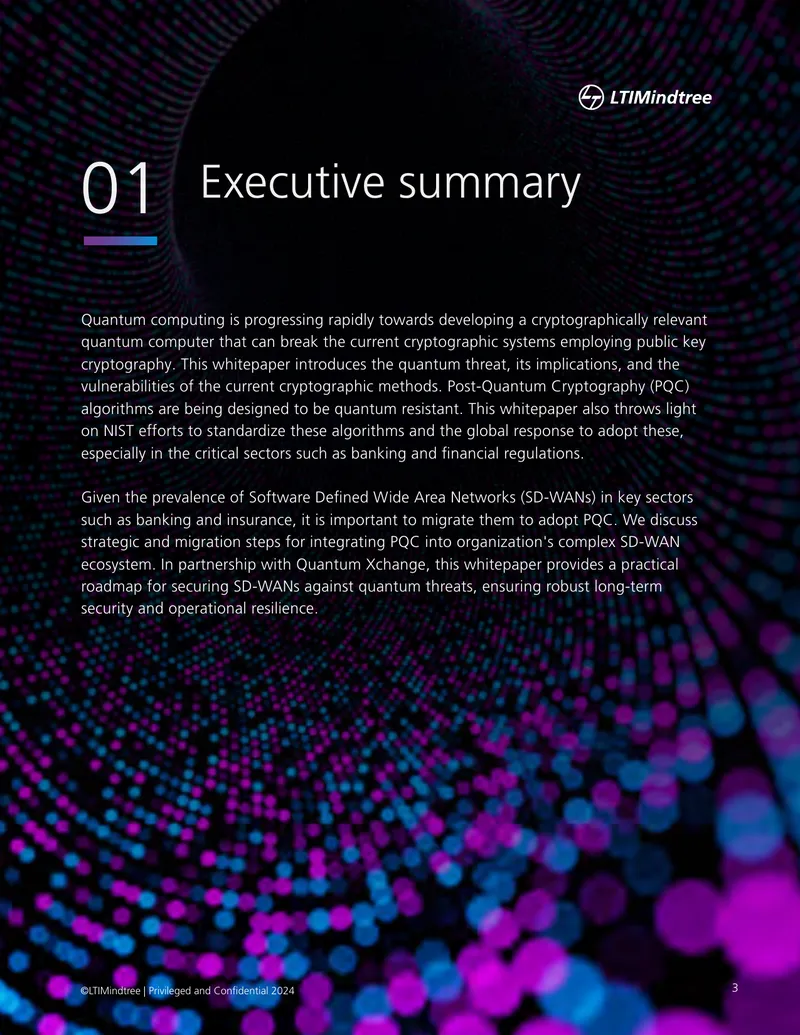 LTIMindtree

01 Executive summary

Quantum computing is progressing rapidly towards developing a cryptographically relevant quantum computer that can break the current cryptographic systems employing public key cryptography. This whitepaper introduces the quantum threat, its implications, and the vulnerabilities of the current cryptographic methods. Post-Quantum Cryptography (PQC) algorithms are being designed to be quantum resistant. This whitepaper also throws light on NIST efforts to standardize these algorithms and the global response to adopt these, especially in the critical sectors such as banking and financial regulations.

Given the prevalence of Software Defined Wide Area Networks (SD-WANs) in key sectors such as banking and insurance, it is important to migrate them to adopt PQC. We discuss strategic and migration steps for integrating PQC into organization's complex SD-WAN ecosystem. In partnership with Quantum Xchange, this whitepaper provides a practical roadmap for securing SD-WANs against quantum threats, ensuring robust long-term security and operational resilience.

©LTIMindtree | Privileged and Confidential 2024

3